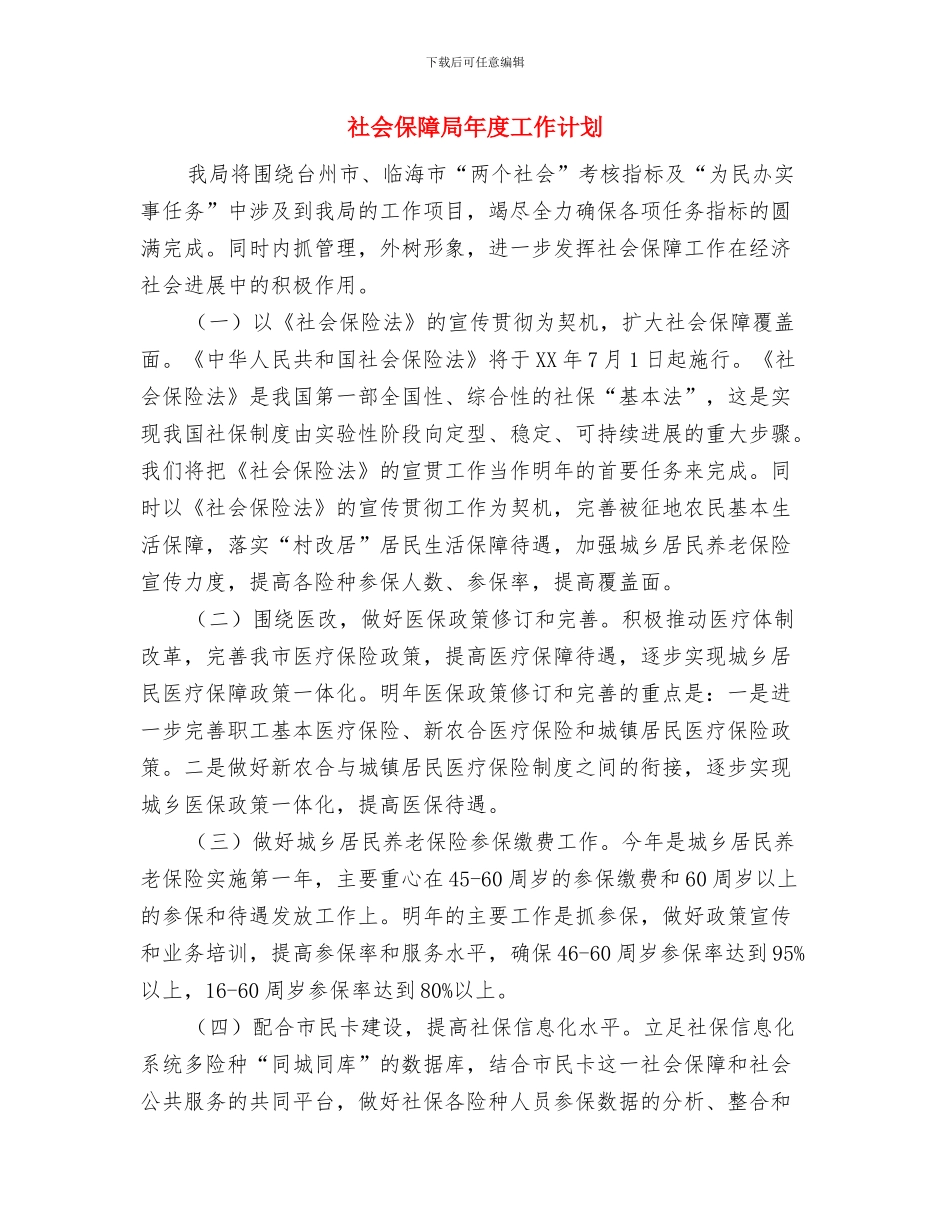 下载后可任意编辑

社会保障局年度工作计划

我局将围绕台州市、临海市“两个社会”考核指标及“为民办实事任务”中涉及到我局的工作项目，竭尽全力确保各项任务指标的圆满完成。同时内抓管理，外树形象，进一步发挥社会保障工作在经济社会进展中的积极作用。

（一）以《社会保险法》的宣传贯彻为契机，扩大社会保障覆盖面。《中华人民共和国社会保险法》将于XX年7月1日起施行。《社会保险法》是我国第一部全国性、综合性的社保“基本法”，这是实现我国社保制度由实验性阶段向定型、稳定、可持续进展的重大步骤。我们将把《社会保险法》的宣贯工作当作明年的首要任务来完成。同时以《社会保险法》的宣传贯彻工作为契机，完善被征地农民基本生活保障，落实“村改居”居民生活保障待遇，加强城乡居民养老保险宣传力度，提高各险种参保人数、参保率，提高覆盖面。

（二）围绕医改，做好医保政策修订和完善。积极推动医疗体制改革，完善我市医疗保险政策，提高医疗保障待遇，逐步实现城乡居民医疗保障政策一体化。明年医保政策修订和完善的重点是：一是进一步完善职工基本医疗保险、新农合医疗保险和城镇居民医疗保险政策。二是做好新农合与城镇居民医疗保险制度之间的衔接，逐步实现城乡医保政策一体化，提高医保待遇。

（三）做好城乡居民养老保险参保缴费工作。今年是城乡居民养老保险实施第一年，主要重心在45-60周岁的参保缴费和60周岁以上的参保和待遇发放工作上。明年的主要工作是抓参保，做好政策宣传和业务培训，提高参保率和服务水平，确保46-60周岁参保率达到95%以上，16-60周岁参保率达到80%以上。

（四）配合市民卡建设，提高社保信息化水平。立足社保信息化系统多险种“同城同库”的数据库，结合市民卡这一社会保障和社会公共服务的共同平台，做好社保各险种人员参保数据的分析、整合和